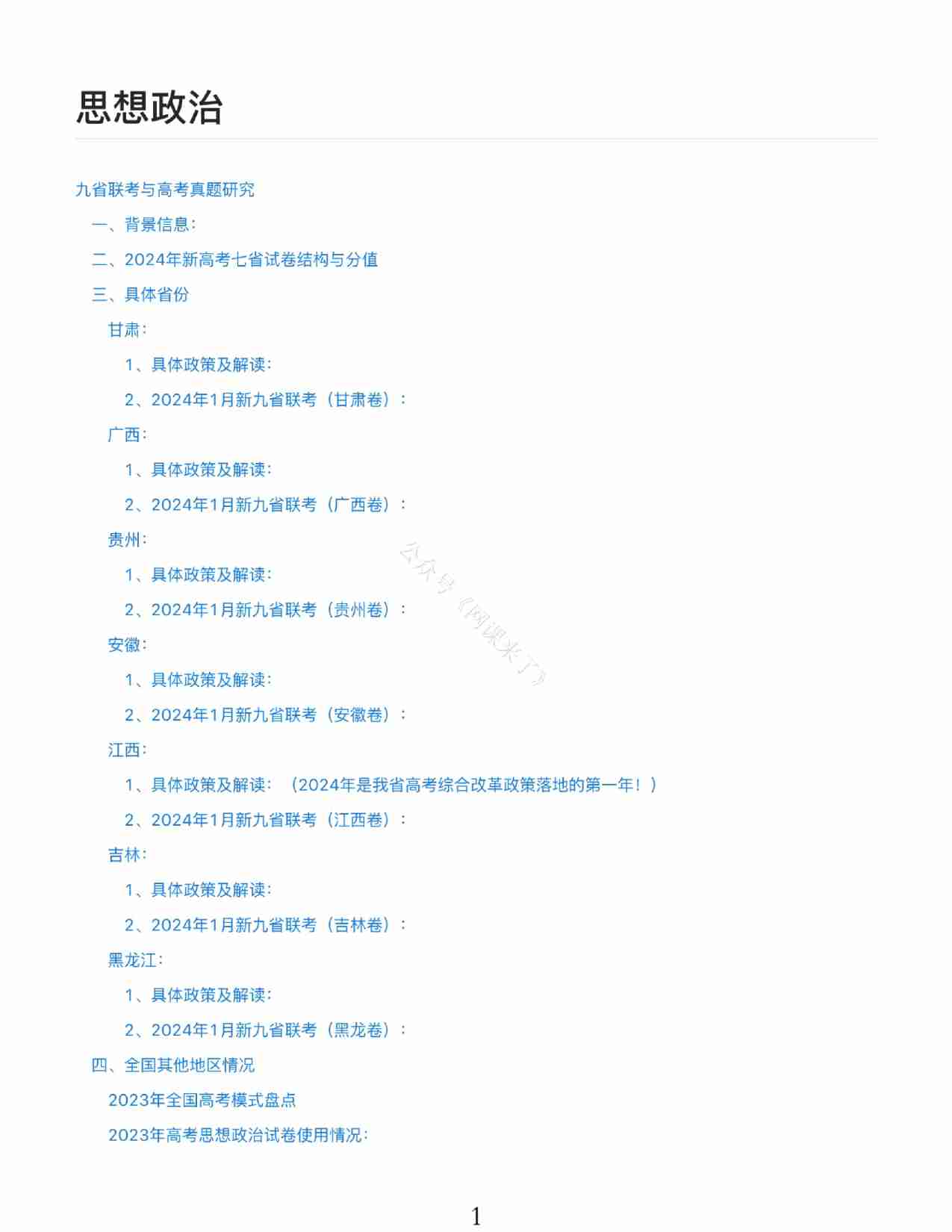 思想政治

九省联考与高考真题研究

一、背景信息：

二、2024年新高考七省试卷结构与分值

三、具体省份

甘肃：

1、具体政策及解读：

2、2024年1月新九省联考（甘肃卷）：

广西：

1、具体政策及解读：

2、2024年1月新九省联考（广西卷）：

贵州：

1、具体政策及解读：

2、2024年1月新九省联考（贵州卷）：

安徽：

1、具体政策及解读：

2、2024年1月新九省联考（安徽卷）：

江西：

1、具体政策及解读：（2024年是我省高考综合改革政策落地的第一年！）

2、2024年1月新九省联考（江西卷）：

吉林：

1、具体政策及解读：

2、2024年1月新九省联考（吉林卷）：

黑龙江：

1、具体政策及解读：

2、2024年1月新九省联考（黑龙卷）：

四、全国其他地区情况

2023年全国高考模式盘点

2023年高考思想政治试卷使用情况：

公众号《网课来了》

1